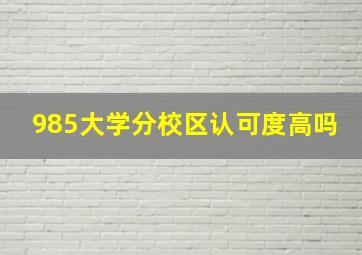 985大学分校区认可度高吗